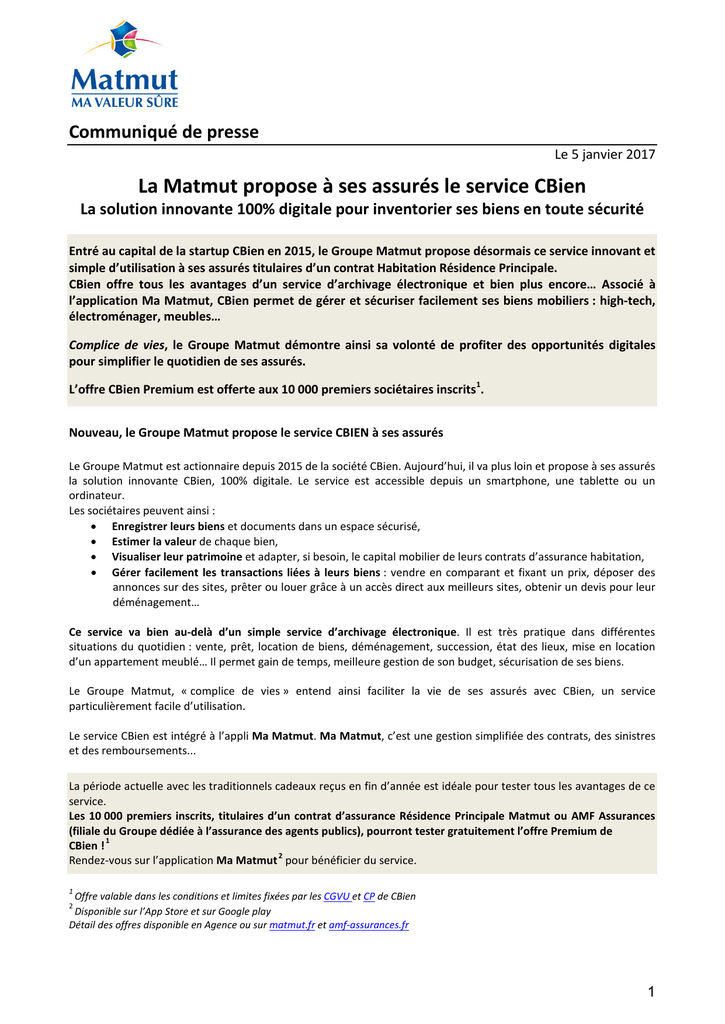 Matmut
MA VALEUR SÛRE

Communiqué de presse

Le 5 janvier 2017

La Matmut propose à ses assurés le service CBien
La solution innovante 100% digitale pour inventorier ses biens en toute sécurité

Entré au capital de la startup CBien en 2015, le Groupe Matmut propose désormais ce service innovant et simple d'utilisation à ses assurés titulaires d'un contrat Habitation Résidence Principale.
CBien offre tous les avantages d'un service d'archivage électronique et bien plus encore… Associé à l'application Ma Matmut, CBien permet de gérer et sécuriser facilement ses biens mobiliers : high-tech, électroménager, meubles…

Complice de vies, le Groupe Matmut démontre ainsi sa volonté de profiter des opportunités digitales pour simplifier le quotidien de ses assurés.

L'offre CBien Premium est offerte aux 10 000 premiers sociétaires inscrits$^1$.

Nouveau, le Groupe Matmut propose le service CBIEN à ses assurés

Le Groupe Matmut est actionnaire depuis 2015 de la société CBien. Aujourd'hui, il va plus loin et propose à ses assurés la solution innovante CBien, 100% digitale. Le service est accessible depuis un smartphone, une tablette ou un ordinateur.
Les sociétaires peuvent ainsi :
• Enregistrer leurs biens et documents dans un espace sécurisé,
• Estimer la valeur de chaque bien,
• Visualiser leur patrimoine et adapter, si besoin, le capital mobilier de leurs contrats d'assurance habitation,
• Gérer facilement les transactions liées à leurs biens : vendre en comparant et fixant un prix, déposer des annonces sur des sites, prêter ou louer grâce à un accès direct aux meilleurs sites, obtenir un devis pour leur déménagement…

Ce service va bien au-delà d'un simple service d'archivage électronique. Il est très pratique dans différentes situations du quotidien : vente, prêt, location de biens, déménagement, succession, état des lieux, mise en location d'un appartement meublé… Il permet gain de temps, meilleure gestion de son budget, sécurisation de ses biens.

Le Groupe Matmut, « complice de vies » entend ainsi faciliter la vie de ses assurés avec CBien, un service particulièrement facile d'utilisation.

Le service CBien est intégré à l'appli Ma Matmut. Ma Matmut, c'est une gestion simplifiée des contrats, des sinistres et des remboursements...

La période actuelle avec les traditionnels cadeaux reçus en fin d'année est idéale pour tester tous les avantages de ce service.
Les 10 000 premiers inscrits, titulaires d'un contrat d'assurance Résidence Principale Matmut ou AMF Assurances (filiale du Groupe dédiée à l'assurance des agents publics), pourront tester gratuitement l'offre Premium de CBien !$^1$
Rendez-vous sur l'application Ma Matmut$^2$ pour bénéficier du service.

$^1$ Offre valable dans les conditions et limites fixées par les CGVU et CP de CBien
$^2$ Disponible sur l'App Store et sur Google play
Détail des offres disponible en Agence ou sur matmut.fr et amf-assurances.fr

1